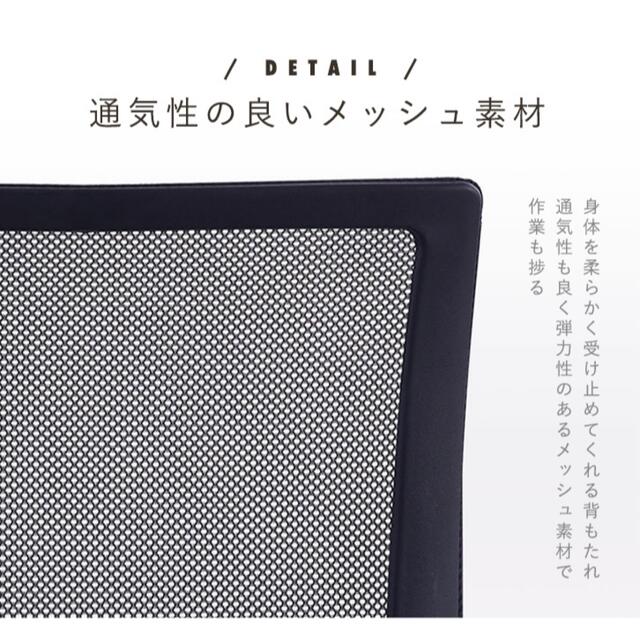 / DETAIL /
通気性の良いメッシュ素材

身体を柔らかく受け止めてくれる背もたれ
通気性も良く弾力性のあるメッシュ素材で
作業も捗る